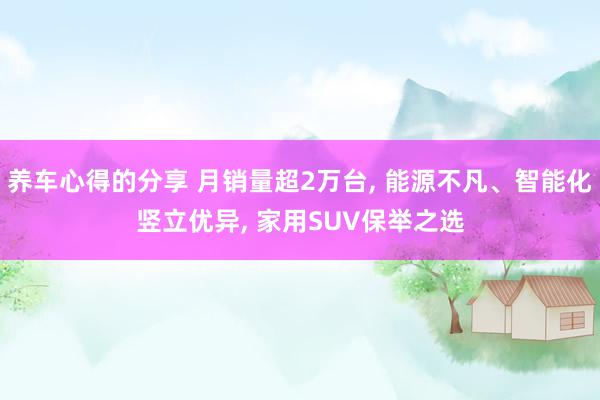 养车心得的分享 月销量超2万台, 能源不凡、智能化竖立优异, 家用SUV保举之选